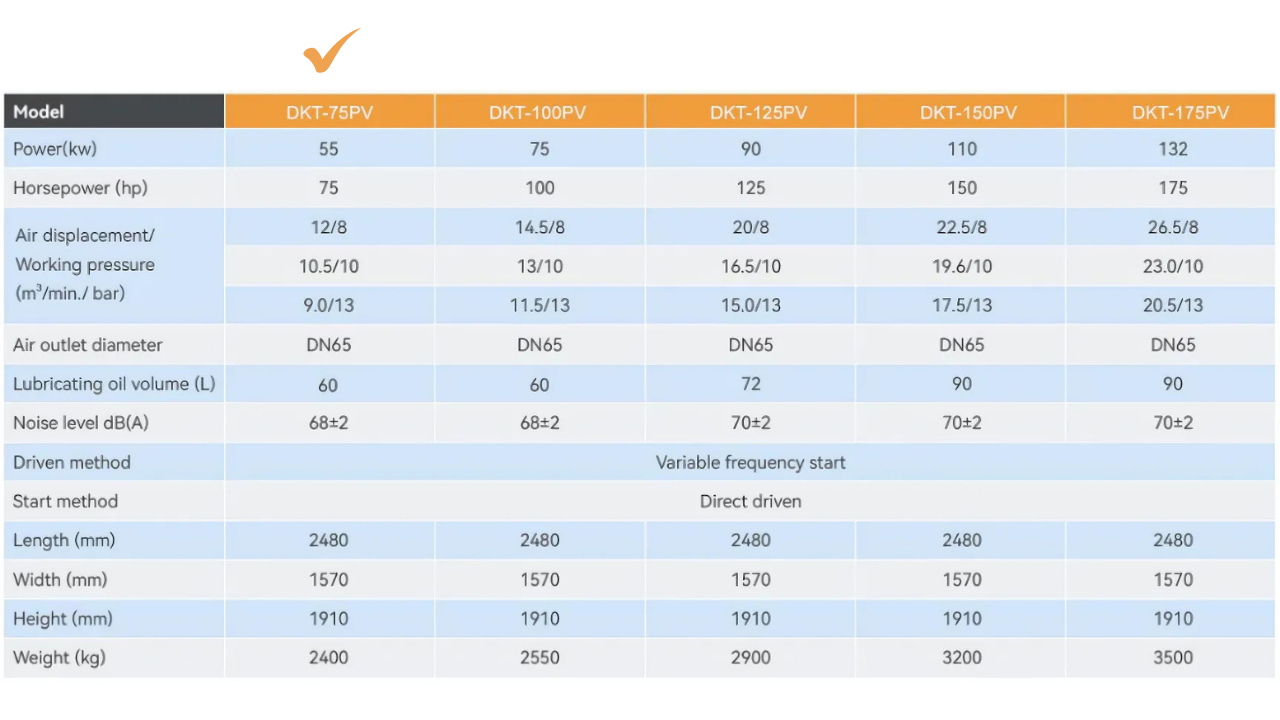 | Model | DKT-75PV | DKT-100PV | DKT-125PV | DKT-150PV | DKT-175PV |
|---|---|---|---|---|---|
| Power(kw) | 55 | 75 | 90 | 110 | 132 |
| Horsepower (hp) | 75 | 100 | 125 | 150 | 175 |
| Air displacement/ Working pressure ($m^3$/min./ bar) | 12/8 | 14.5/8 | 20/8 | 22.5/8 | 26.5/8 |
| | 10.5/10 | 13/10 | 16.5/10 | 19.6/10 | 23.0/10 |
| | 9.0/13 | 11.5/13 | 15.0/13 | 17.5/13 | 20.5/13 |
| Air outlet diameter | DN65 | DN65 | DN65 | DN65 | DN65 |
| Lubricating oil volume (L) | 60 | 60 | 72 | 90 | 90 |
| Noise level dB(A) | 68±2 | 68±2 | 70±2 | 70±2 | 70±2 |
| Driven method | Variable frequency start | | | | |
| Start method | Direct driven | | | | |
| Length (mm) | 2480 | 2480 | 2480 | 2480 | 2480 |
| Width (mm) | 1570 | 1570 | 1570 | 1570 | 1570 |
| Height (mm) | 1910 | 1910 | 1910 | 1910 | 1910 |
| Weight (kg) | 2400 | 2550 | 2900 | 3200 | 3500 |